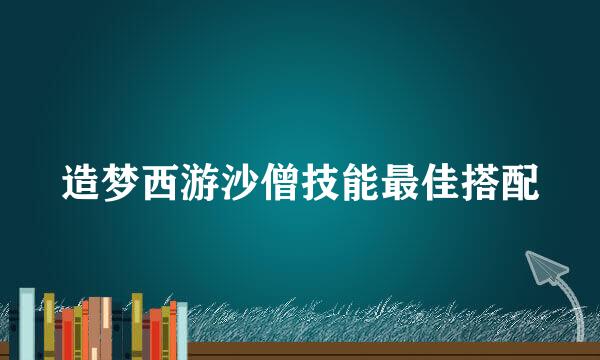 造梦西游沙僧技能最佳搭配